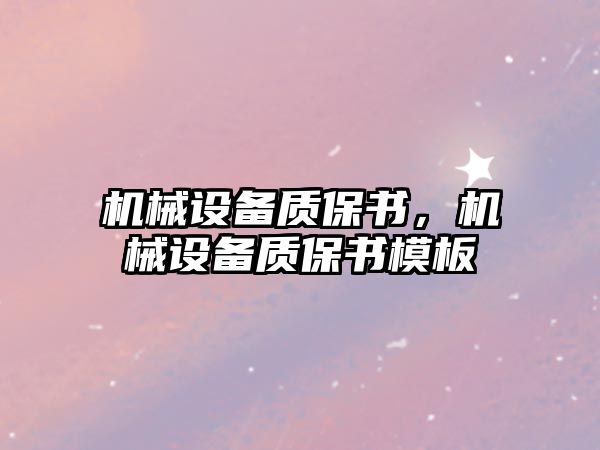 机械设备质保书，机械设备质保书模板